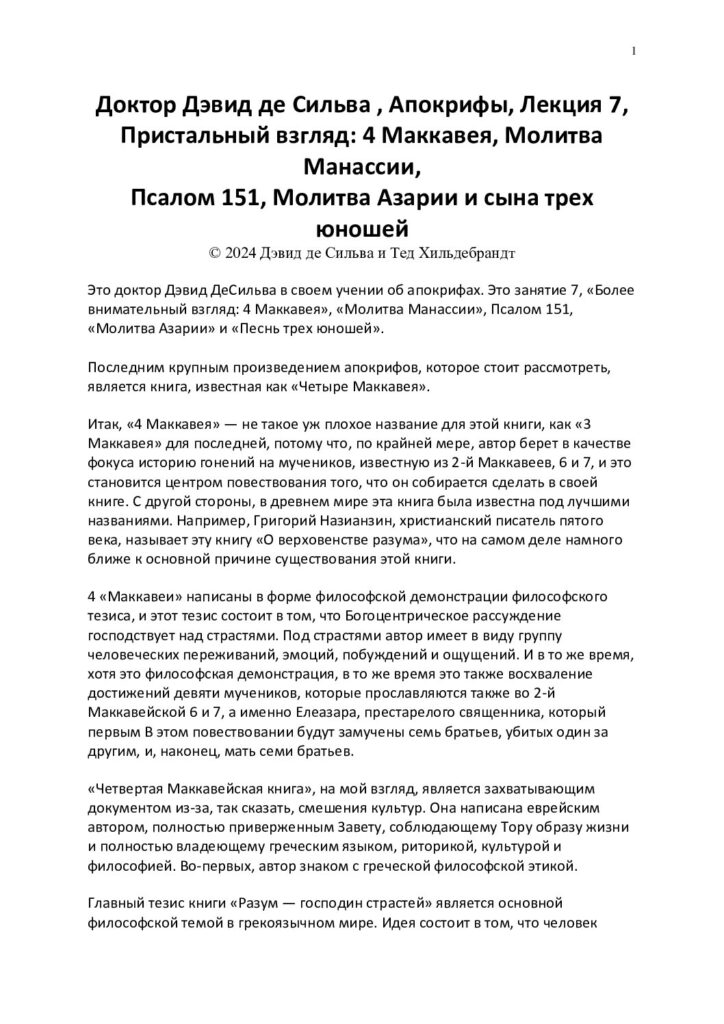 1

Доктор Дэвид де Сильва , Апокрифы, Лекция 7, Пристальный взгляд: 4 Маккавея, Молитва Манассии,
Псалом 151, Молитва Азарии и сына трех юношей

© 2024 Дэвид де Сильва и Тед Хильдебрандт

Это доктор Дэвид ДеСильва в своем учении об апокрифах. Это занятие 7, «Более внимательный взгляд: 4 Маккавея», «Молитва Манассии», Псалом 151, «Молитва Азарии» и «Песнь трех юношей».

Последним крупным произведением апокрифов, которое стоит рассмотреть, является книга, известная как «Четыре Маккавея».

Итак, «4 Маккавея» — не такое уж плохое название для этой книги, как «3 Маккавея» для последней, потому что, по крайней мере, автор берет в качестве фокуса историю гонений на мучеников, известную из 2-й Маккавеев, 6 и 7, и это становится центром повествования того, что он собирается сделать в своей книге. С другой стороны, в древнем мире эта книга была известна под лучшими названиями. Например, Григорий Назианзин, христианский писатель пятого века, называет эту книгу «О верховенстве разума», что на самом деле намного ближе к основной причине существования этой книги.

4 «Маккавеи» написаны в форме философской демонстрации философского тезиса, и этот тезис состоит в том, что Богоцентрическое рассуждение господствует над страстями. Под страстями автор имеет в виду группу человеческих переживаний, эмоций, побуждений и ощущений. И в то же время, хотя это философская демонстрация, в то же время это также восхваление достижений девяти мучеников, которые прославляются также во 2-й Маккавейской 6 и 7, а именно Елеазара, престарелого священника, который первым В этом повествовании будут замучены семь братьев, убитых один за другим, и, наконец, мать семи братьев.

«Четвертая Маккавейская книга», на мой взгляд, является захватывающим документом из-за, так сказать, смешения культур. Она написана еврейским автором, полностью приверженным Завету, соблюдающему Тору образу жизни и полностью владеющему греческим языком, риторикой, культурой и философией. Во-первых, автор знаком с греческой философской этикой.

Главный тезис книги «Разум — господин страстей» является основной философской темой в грекоязычном мире. Идея состоит в том, что человек